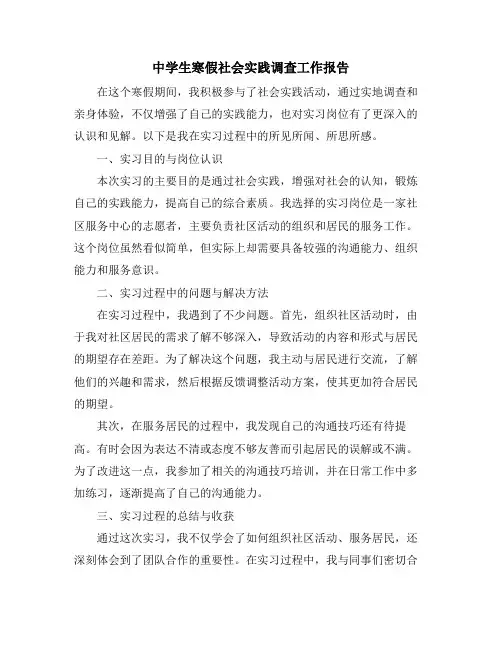 中学生寒假社会实践调查工作报告

在这个寒假期间，我积极参与了社会实践活动，通过实地调查和亲身体验，不仅增强了自己的实践能力，也对实习岗位有了更深入的认识和见解。以下是我在实习过程中的所见所闻、所思所感。

一、实习目的与岗位认识

本次实习的主要目的是通过社会实践，增强对社会的认知，锻炼自己的实践能力，提高自己的综合素质。我选择的实习岗位是一家社区服务中心的志愿者，主要负责社区活动的组织和居民的服务工作。这个岗位虽然看似简单，但实际上却需要具备较强的沟通能力、组织能力和服务意识。

二、实习过程中的问题与解决方法

在实习过程中，我遇到了不少问题。首先，组织社区活动时，由于我对社区居民的需求了解不够深入，导致活动的内容和形式与居民的期望存在差距。为了解决这个问题，我主动与居民进行交流，了解他们的兴趣和需求，然后根据反馈调整活动方案，使其更加符合居民的期望。

其次，在服务居民的过程中，我发现自己的沟通技巧还有待提高。有时会因为表达不清或态度不够友善而引起居民的误解或不满。为了改进这一点，我参加了相关的沟通技巧培训，并在日常工作中多加练习，逐渐提高了自己的沟通能力。

三、实习过程的总结与收获

通过这次实习，我不仅学会了如何组织社区活动、服务居民，还深刻体会到了团队合作的重要性。在实习过程中，我与同事们密切合